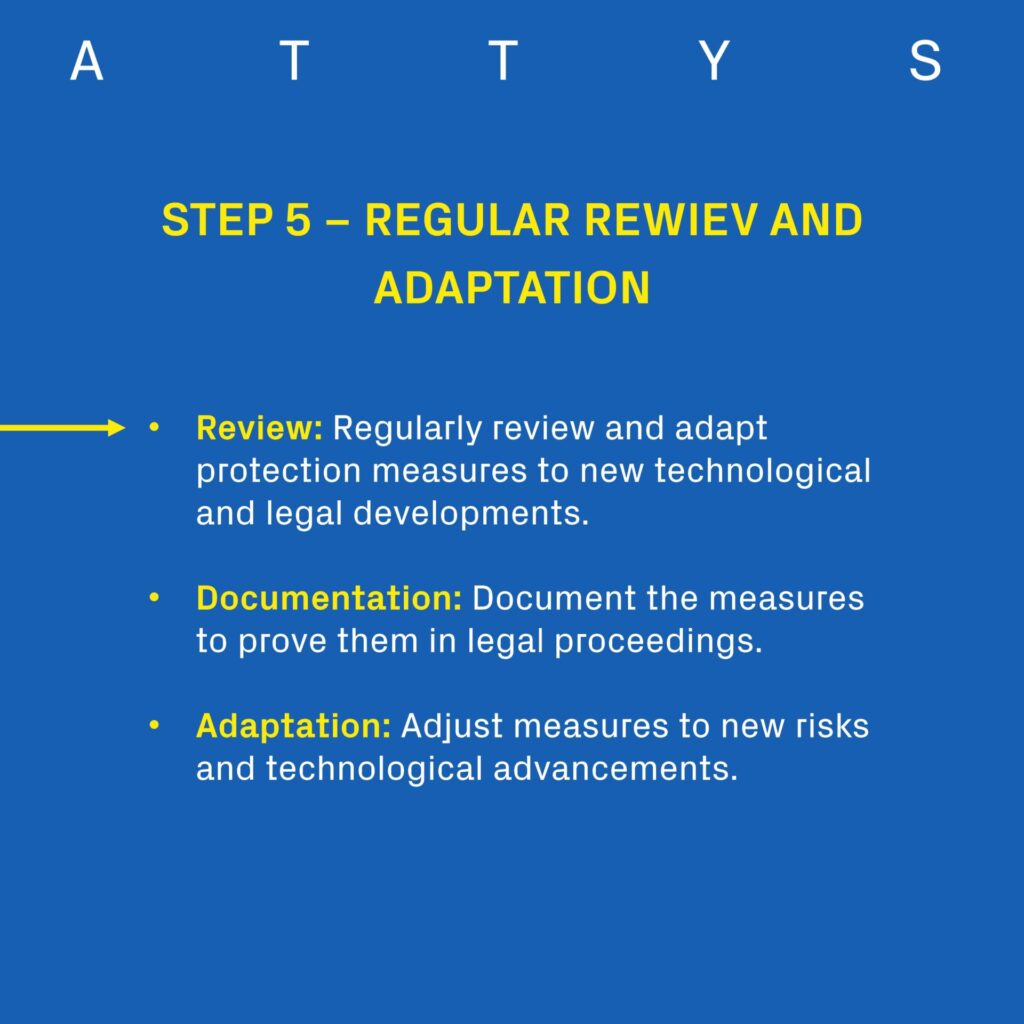 A T T Y S

STEP 5 – REGULAR REWIEV AND ADAPTATION

• Review: Regularly review and adapt protection measures to new technological and legal developments.

• Documentation: Document the measures to prove them in legal proceedings.

• Adaptation: Adjust measures to new risks and technological advancements.